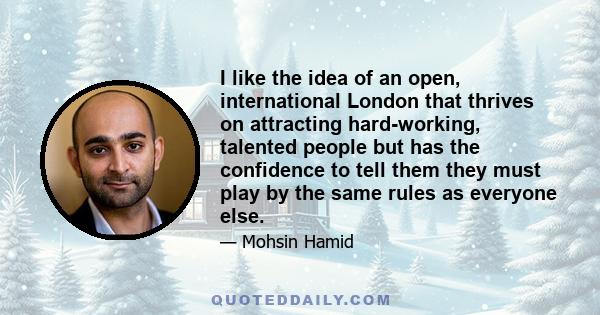 I like the idea of an open, international London that thrives on attracting hard-working, talented people but has the confidence to tell them they must play by the same rules as everyone else.

— Mohsin Hamid

QUOTEDDAILY.COM